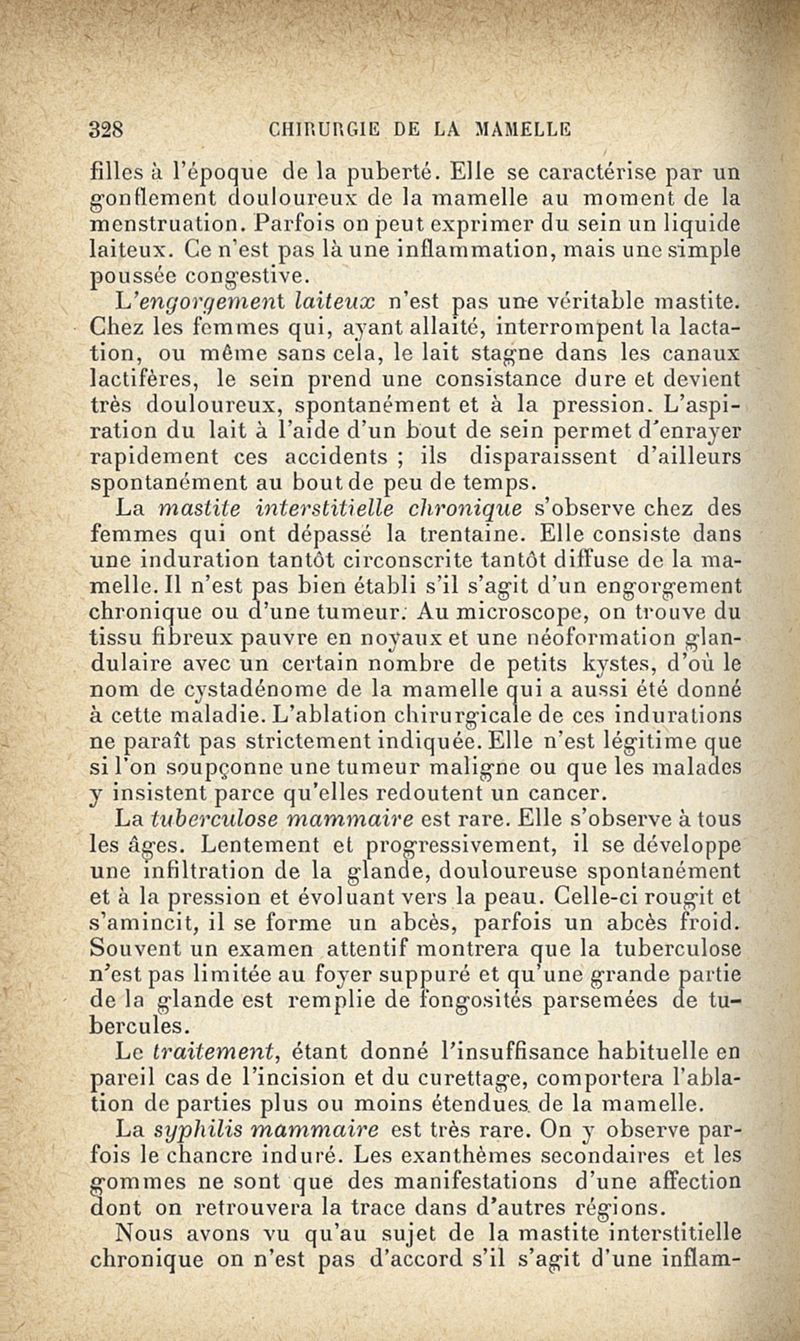 328 CHIRURGIE DE LA MAMELLE

filles à l'époque de la puberté. Elle se caractérise par un gonflement douloureux de la mamelle au moment de la menstruation. Parfois on peut exprimer du sein un liquide laiteux. Ce n'est pas là une inflammation, mais une simple poussée congestive.

L'engorgement laiteux n'est pas une véritable mastite. Chez les femmes qui, ayant allaité, interrompent la lactation, ou même sans cela, le lait stagne dans les canaux lactifères, le sein prend une consistance dure et devient très douloureux, spontanément et à la pression. L'aspiration du lait à l'aide d'un bout de sein permet d'enrayer rapidement ces accidents ; ils disparaissent d'ailleurs spontanément au bout de peu de temps.

La mastite interstitielle chronique s'observe chez des femmes qui ont dépassé la trentaine. Elle consiste dans une induration tantôt circonscrite tantôt diffuse de la mamelle. Il n'est pas bien établi s'il s'agit d'un engorgement chronique ou d'une tumeur. Au microscope, on trouve du tissu fibreux pauvre en noyaux et une néoformation glandulaire avec un certain nombre de petits kystes, d'où le nom de cystadénome de la mamelle qui a aussi été donné à cette maladie. L'ablation chirurgicale de ces indurations ne paraît pas strictement indiquée. Elle n'est légitime que si l'on soupçonne une tumeur maligne ou que les malades y insistent parce qu'elles redoutent un cancer.

La tuberculose mammaire est rare. Elle s'observe à tous les âges. Lentement et progressivement, il se développe une infiltration de la glande, douloureuse spontanément et à la pression et évoluant vers la peau. Celle-ci rougit et s'amincit, il se forme un abcès, parfois un abcès froid. Souvent un examen attentif montrera que la tuberculose n'est pas limitée au foyer suppuré et qu'une grande partie de la glande est remplie de fongosités parsemées de tubercules.

Le traitement, étant donné l'insuffisance habituelle en pareil cas de l'incision et du curettage, comportera l'ablation de parties plus ou moins étendues de la mamelle.

La syphilis mammaire est très rare. On y observe parfois le chancre induré. Les exanthèmes secondaires et les gommes ne sont que des manifestations d'une affection dont on retrouvera la trace dans d'autres régions.

Nous avons vu qu'au sujet de la mastite interstitielle chronique on n'est pas d'accord s'il s'agit d'une inflam-